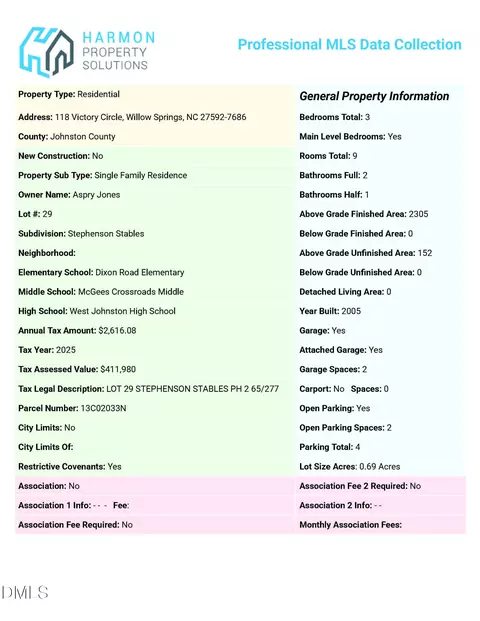 HARMON
PROPERTY
SOLUTIONS

Professional MLS Data Collection

Property Type: Residential

Address: 118 Victory Circle, Willow Springs, NC 27592-7686

County: Johnston County

New Construction: No

Property Sub Type: Single Family Residence

Owner Name: Aspry Jones

Lot #: 29

Subdivision: Stephenson Stables

Neighborhood:

Elementary School: Dixon Road Elementary

Middle School: McGees Crossroads Middle

High School: West Johnston High School

Annual Tax Amount: $2,616.08

Tax Year: 2025

Tax Assessed Value: $411,980

Tax Legal Description: LOT 29 STEPHENSON STABLES PH 2 65/277

Parcel Number: 13C02033N

City Limits: No

City Limits Of:

Restrictive Covenants: Yes

Association: No

Association 1 Info: - - - Fee:

Association Fee Required: No

General Property Information

Bedrooms Total: 3

Main Level Bedrooms: Yes

Rooms Total: 9

Bathrooms Full: 2

Bathrooms Half: 1

Above Grade Finished Area: 2305

Below Grade Finished Area: 0

Above Grade Unfinished Area: 152

Below Grade Unfinished Area: 0

Detached Living Area: 0

Year Built: 2005

Garage: Yes

Attached Garage: Yes

Garage Spaces: 2

Carport: No Spaces: 0

Open Parking: Yes

Open Parking Spaces: 2

Parking Total: 4

Lot Size Acres: 0.69 Acres

Association Fee 2 Required: No

Association 2 Info: - -

Monthly Association Fees:

DMLS